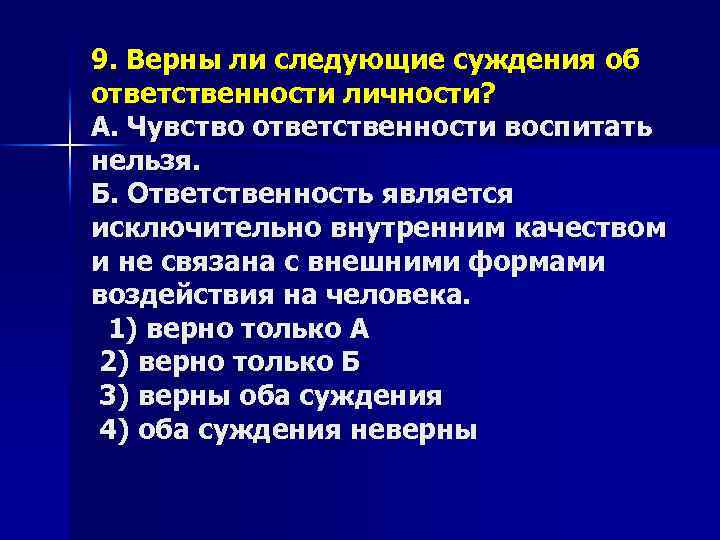 9. Верны ли следующие суждения об ответственности личности?
А. Чувство ответственности воспитать нельзя.
Б. Ответственность является исключительно внутренним качеством и не связана с внешними формами воздействия на человека.
1) верно только А
2) верно только Б
3) верны оба суждения
4) оба суждения неверны